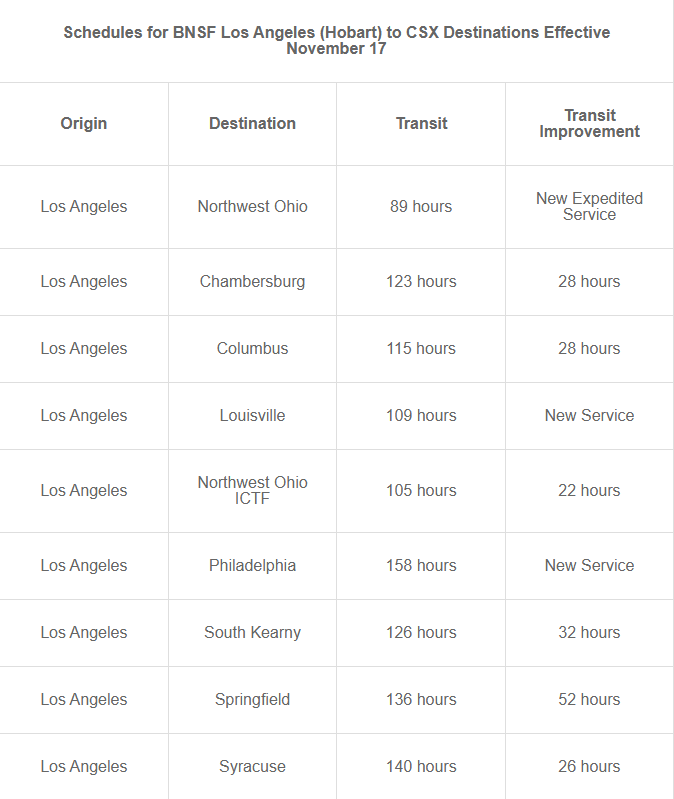 Schedules for BNSF Los Angeles (Hobart) to CSX Destinations Effective November 17

| Origin | Destination | Transit | Transit Improvement |
|---|---|---|---|
| Los Angeles | Northwest Ohio | 89 hours | New Expedited Service |
| Los Angeles | Chambersburg | 123 hours | 28 hours |
| Los Angeles | Columbus | 115 hours | 28 hours |
| Los Angeles | Louisville | 109 hours | New Service |
| Los Angeles | Northwest Ohio ICTF | 105 hours | 22 hours |
| Los Angeles | Philadelphia | 158 hours | New Service |
| Los Angeles | South Kearny | 126 hours | 32 hours |
| Los Angeles | Springfield | 136 hours | 52 hours |
| Los Angeles | Syracuse | 140 hours | 26 hours |